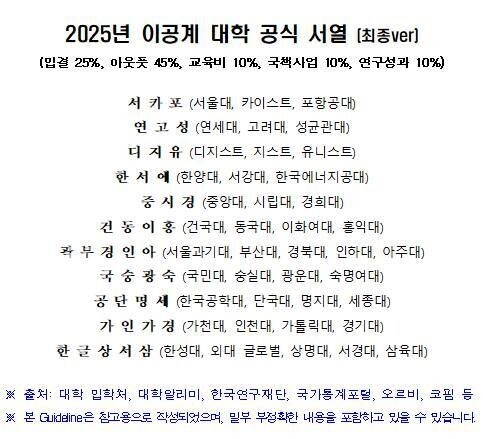 2025년 이공계 대학 공식 서열 [최종ver]

(입결 25%, 아웃풋 45%, 교육비 10%, 국책사업 10%, 연구성과 10%)

서 카 포 (서울대, 카이스트, 포항공대)
연 고 성 (연세대, 고려대, 성균관대)
디 지 유 (디지스트, 지스트, 유니스트)
한 서 에 (한양대, 서강대, 한국에너지공대)
중 시 경 (중앙대, 시립대, 경희대)
건 동 이 홍 (건국대, 동국대, 이화여대, 홍익대)
과 부 경 인 아 (서울과기대, 부산대, 경북대, 인하대, 아주대)
국 숭 광 숙 (국민대, 숭실대, 광운대, 숙명여대)
공 단 명 세 (한국공학대, 단국대, 명지대, 세종대)
가 인 가 경 (가천대, 인천대, 가톨릭대, 경기대)
한 글 상 서 삼 (한성대, 외대 글로벌, 상명대, 서경대, 삼육대)

※ 출처: 대학 입학처, 대학알리미, 한국연구재단, 국가통계포털, 오르비, 코핌 등
※ 본 Guideline은 참고용으로 작성되었으며, 일부 부정확한 내용을 포함하고 있을 수 있습니다.